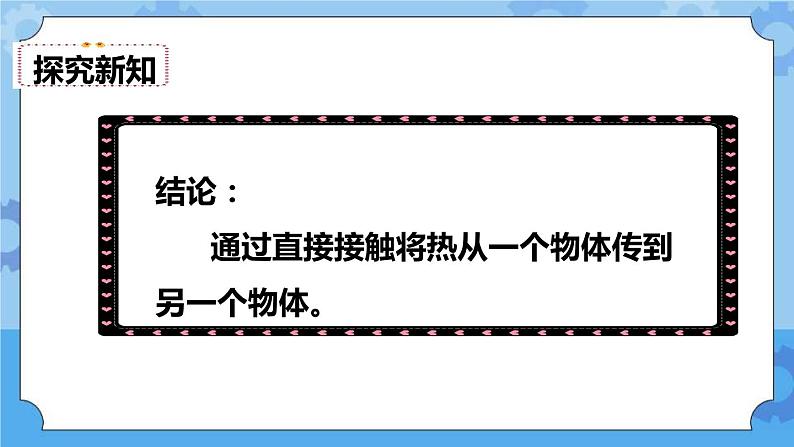 探究新知

结论：

通过直接接触将热从一个物体传到另一个物体。